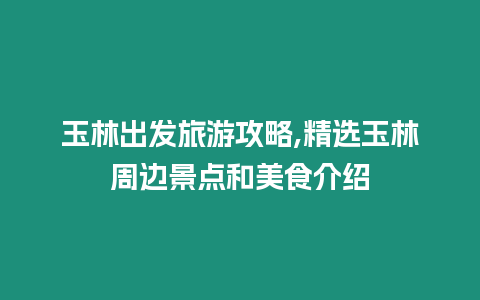 玉林出发旅游攻略,精选玉林周边景点和美食介绍